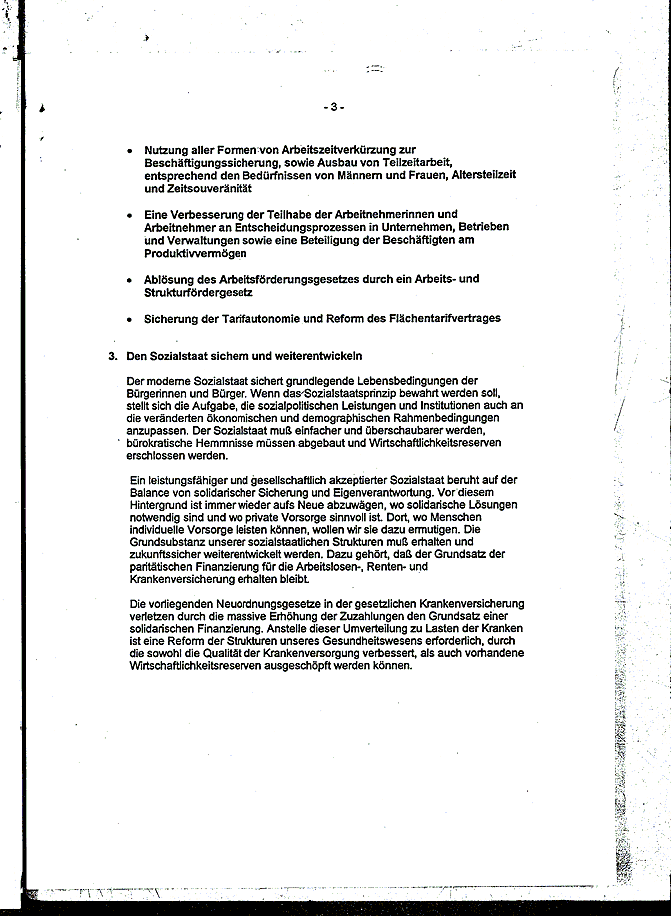 - 3 -

• Nutzung aller Formen von Arbeitszeitverkürzung zur Beschäftigungssicherung, sowie Ausbau von Teilzeitarbeit, entsprechend den Bedürfnissen von Männern und Frauen, Altersteilzeit und Zeitsouveränität

• Eine Verbesserung der Teilhabe der Arbeitnehmerinnen und Arbeitnehmer an Entscheidungsprozessen in Unternehmen, Betrieben und Verwaltungen sowie eine Beteiligung der Beschäftigten am Produktivvermögen

• Ablösung des Arbeitsförderungsgesetzes durch ein Arbeits- und Strukturfördergesetz

• Sicherung der Tarifautonomie und Reform des Flächentarifvertrages

3. Den Sozialstaat sichern und weiterentwickeln

Der moderne Sozialstaat sichert grundlegende Lebensbedingungen der Bürgerinnen und Bürger. Wenn das Sozialstaatsprinzip bewahrt werden soll, stellt sich die Aufgabe, die sozialpolitischen Leistungen und Institutionen auch an die veränderten ökonomischen und demographischen Rahmenbedingungen anzupassen. Der Sozialstaat muß einfacher und überschaubarer werden, bürokratische Hemmnisse müssen abgebaut und Wirtschaftlichkeitsreserven erschlossen werden.

Ein leistungsfähiger und gesellschaftlich akzeptierter Sozialstaat beruht auf der Balance von solidarischer Sicherung und Eigenverantwortung. Vor diesem Hintergrund ist immer wieder aufs Neue abzuwägen, wo solidarische Lösungen notwendig sind und wo private Vorsorge sinnvoll ist. Dort, wo Menschen individuelle Vorsorge leisten können, wollen wir sie dazu ermutigen. Die Grundsubstanz unserer sozialstaatlichen Strukturen muß erhalten und zukunftssicher weiterentwickelt werden. Dazu gehört, daß der Grundsatz der paritätischen Finanzierung für die Arbeitslosen-, Renten- und Krankenversicherung erhalten bleibt.

Die vorliegenden Neuordnungsgesetze in der gesetzlichen Krankenversicherung verletzen durch die massive Erhöhung der Zuzahlungen den Grundsatz einer solidarischen Finanzierung. Anstelle dieser Umverteilung zu Lasten der Kranken ist eine Reform der Strukturen unseres Gesundheitswesens erforderlich, durch die sowohl die Qualität der Krankenversorgung verbessert, als auch vorhandene Wirtschaftlichkeitsreserven ausgeschöpft werden können.